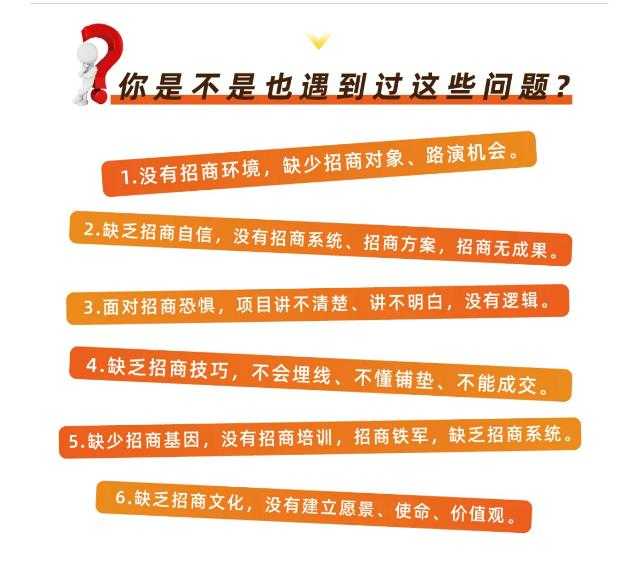 你是不是也遇到过这些问题？

1.没有招商环境，缺少招商对象、路演机会。

2.缺乏招商自信，没有招商系统、招商方案，招商无成果。

3.面对招商恐惧，项目讲不清楚、讲不明白，没有逻辑。

4.缺乏招商技巧，不会埋线、不懂铺垫、不能成交。

5.缺少招商基因，没有招商培训，招商铁军，缺乏招商系统。

6.缺乏招商文化，没有建立愿景、使命、价值观。